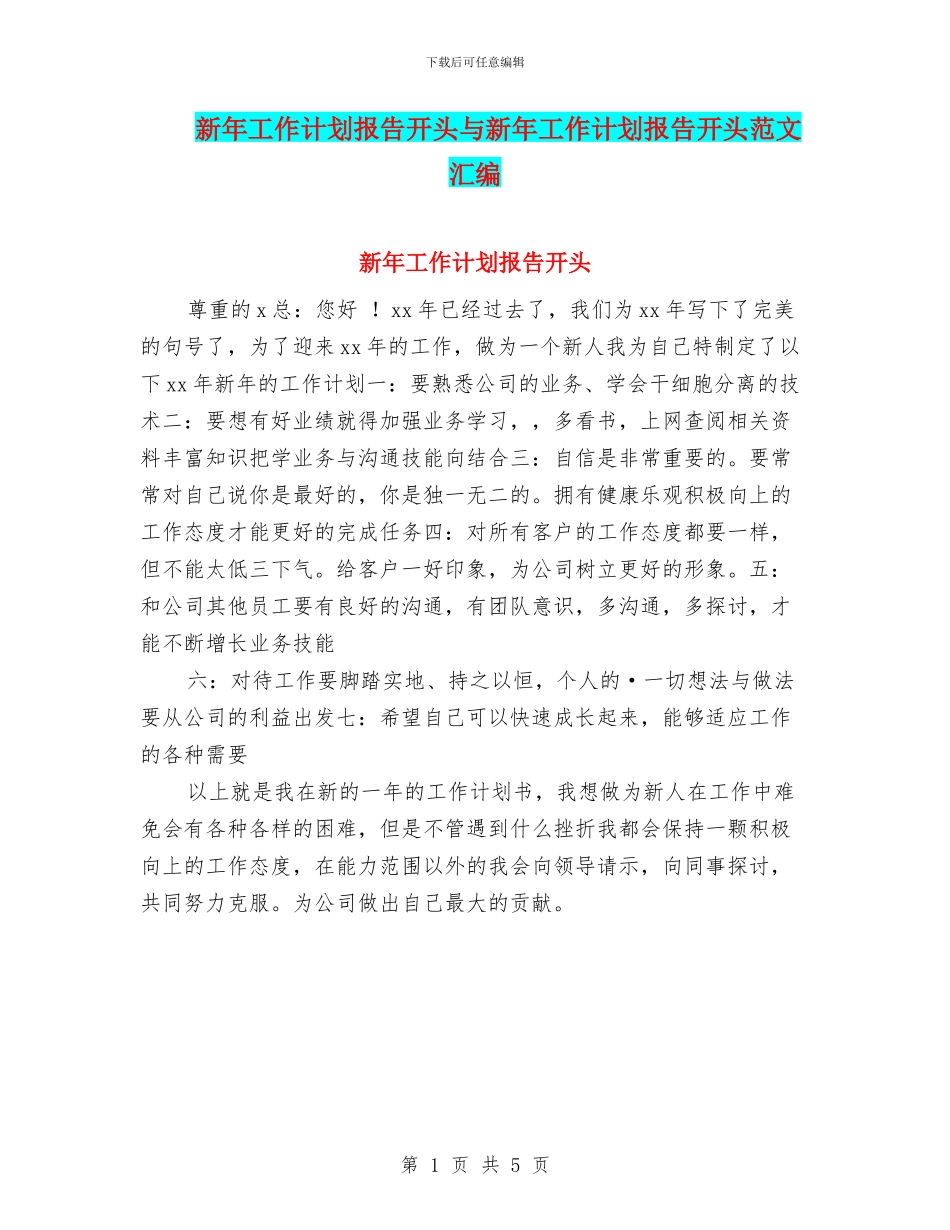 下载后可任意编辑

新年工作计划报告开头与新年工作计划报告开头范文汇编

新年工作计划报告开头

尊重的x总：您好 ！xx年已经过去了，我们为xx年写下了完美的句号了，为了迎来xx年的工作，做为一个新人我为自己特制定了以下xx年新年的工作计划一：要熟悉公司的业务、学会干细胞分离的技术二：要想有好业绩就得加强业务学习，，多看书，上网查阅相关资料丰富知识把学业务与沟通技能向结合三：自信是非常重要的。要常常对自己说你是最好的，你是独一无二的。拥有健康乐观积极向上的工作态度才能更好的完成任务四：对所有客户的工作态度都要一样，但不能太低三下气。给客户一好印象，为公司树立更好的形象。五：和公司其他员工要有良好的沟通，有团队意识，多沟通，多探讨，才能不断增长业务技能

六：对待工作要脚踏实地、持之以恒，个人的·一切想法与做法要从公司的利益出发七：希望自己可以快速成长起来，能够适应工作的各种需要

以上就是我在新的一年的工作计划书，我想做为新人在工作中难免会有各种各样的困难，但是不管遇到什么挫折我都会保持一颗积极向上的工作态度，在能力范围以外的我会向领导请示，向同事探讨，共同努力克服。为公司做出自己最大的贡献。

第 1 页 共 5 页